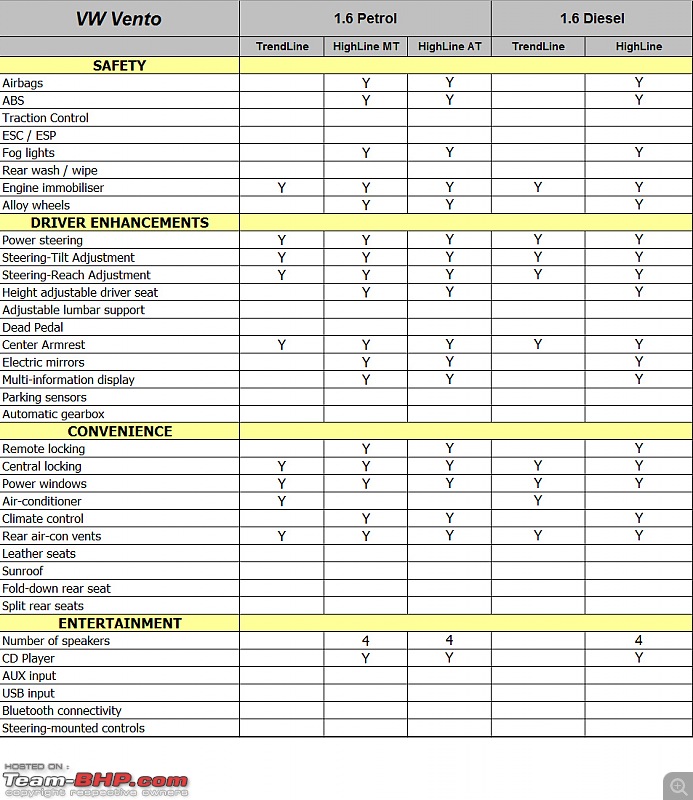 | VW Vento | 1.6 Petrol | | | 1.6 Diesel | |
|---|---|---|---|---|---|
| | TrendLine | HighLine MT | HighLine AT | TrendLine | HighLine |
| SAFETY | | | | | |
| Airbags | | Y | Y | | Y |
| ABS | | Y | Y | | Y |
| Traction Control | | | | | |
| ESC / ESP | | | | | |
| Fog lights | | Y | Y | | Y |
| Rear wash / wipe | | | | | |
| Engine immobiliser | Y | Y | Y | Y | Y |
| Alloy wheels | | Y | Y | | Y |
| DRIVER ENHANCEMENTS | | | | | |
| Power steering | Y | Y | Y | Y | Y |
| Steering-Tilt Adjustment | Y | Y | Y | Y | Y |
| Steering-Reach Adjustment | Y | Y | Y | Y | Y |
| Height adjustable driver seat | | Y | Y | | Y |
| Adjustable lumbar support | | | | | |
| Dead Pedal | | | | | |
| Center Armrest | Y | Y | Y | Y | Y |
| Electric mirrors | | Y | Y | | Y |
| Multi-information display | | Y | Y | | Y |
| Parking sensors | | | | | |
| Automatic gearbox | | | | | |
| CONVENIENCE | | | | | |
| Remote locking | | Y | Y | | Y |
| Central locking | Y | Y | Y | Y | Y |
| Power windows | Y | Y | Y | Y | Y |
| Air-conditioner | Y | | | Y | |
| Climate control | | Y | Y | | Y |
| Rear air-con vents | Y | Y | Y | Y | Y |
| Leather seats | | | | | |
| Sunroof | | | | | |
| Fold-down rear seat | | | | | |
| Split rear seats | | | | | |
| ENTERTAINMENT | | | | | |
| Number of speakers | | 4 | 4 | | 4 |
| CD Player | | Y | Y | | Y |
| AUX input | | | | | |
| USB input | | | | | |
| Bluetooth connectivity | | | | | |
| Steering-mounted controls | | | | | |

HOSTED ON :
Team-BHP.com
copyright respective owners